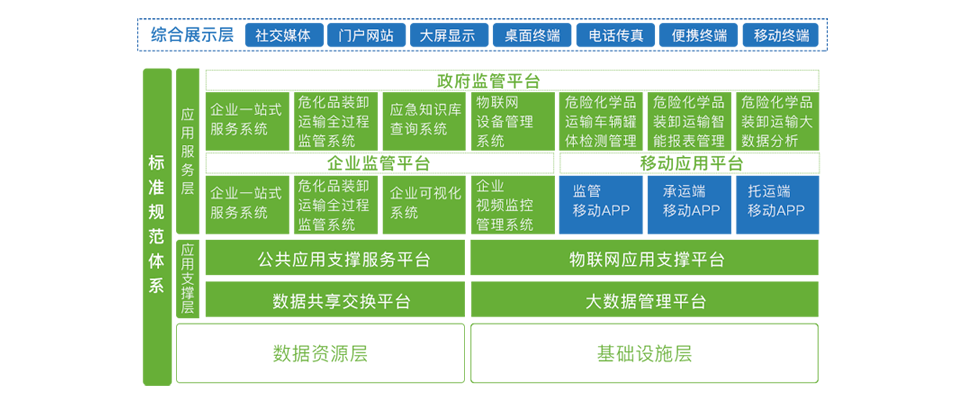 综合展示层 社交媒体 门户网站 大屏显示 桌面终端 电话传真 便携终端 移动终端

标准规范体系

应用服务层

政府监管平台

企业一站式服务系统

危化品装卸运输全过程监管系统

应急知识库查询系统

物联网设备管理系统

危险化学品运输车辆罐体检测管理

危险化学品装卸运输智能报表管理

危险化学品装卸运输大数据分析

企业监管平台

企业一站式服务系统

危化品装卸运输全过程监管系统

企业可视化系统

企业视频监控管理系统

移动应用平台

监管移动APP

承运端移动APP

托运端移动APP

应用支撑层

公共应用支撑服务平台

物联网应用支撑平台

数据共享交换平台

大数据管理平台

数据资源层

基础设施层